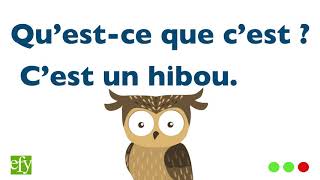 Qu’est-ce que c’est ?

C’est un hibou.

efy